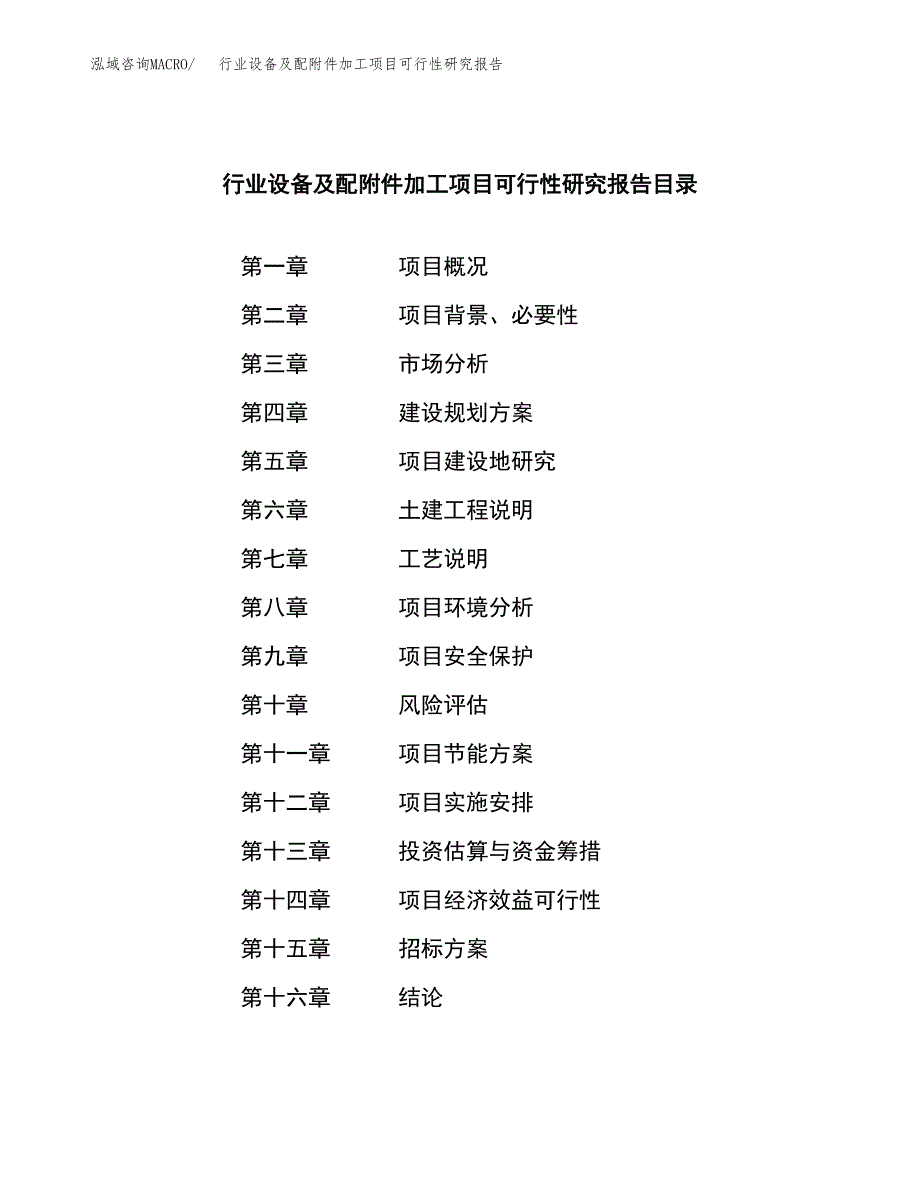 泓域咨询MACRO/ 行业设备及配附件加工项目可行性研究报告

行业设备及配附件加工项目可行性研究报告目录

第一章 项目概况
第二章 项目背景、必要性
第三章 市场分析
第四章 建设规划方案
第五章 项目建设地研究
第六章 土建工程说明
第七章 工艺说明
第八章 项目环境分析
第九章 项目安全保护
第十章 风险评估
第十一章 项目节能方案
第十二章 项目实施安排
第十三章 投资估算与资金筹措
第十四章 项目经济效益可行性
第十五章 招标方案
第十六章 结论